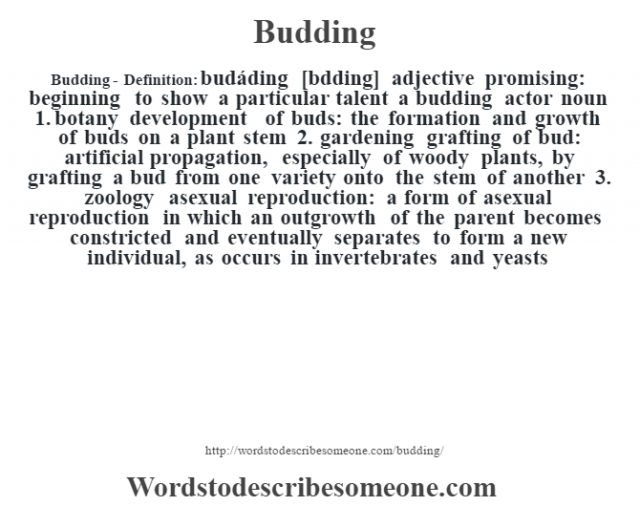 Budding

Budding - Definition: budáding [bdding] adjective promising: beginning to show a particular talent a budding actor noun 1. botany development of buds: the formation and growth of buds on a plant stem 2. gardening grafting of bud: artificial propagation, especially of woody plants, by grafting a bud from one variety onto the stem of another 3. zoology asexual reproduction: a form of asexual reproduction in which an outgrowth of the parent becomes constricted and eventually separates to form a new individual, as occurs in invertebrates and yeasts

http://wordstodescribesomeone.com/budding/

Wordstodescribesomeone.com